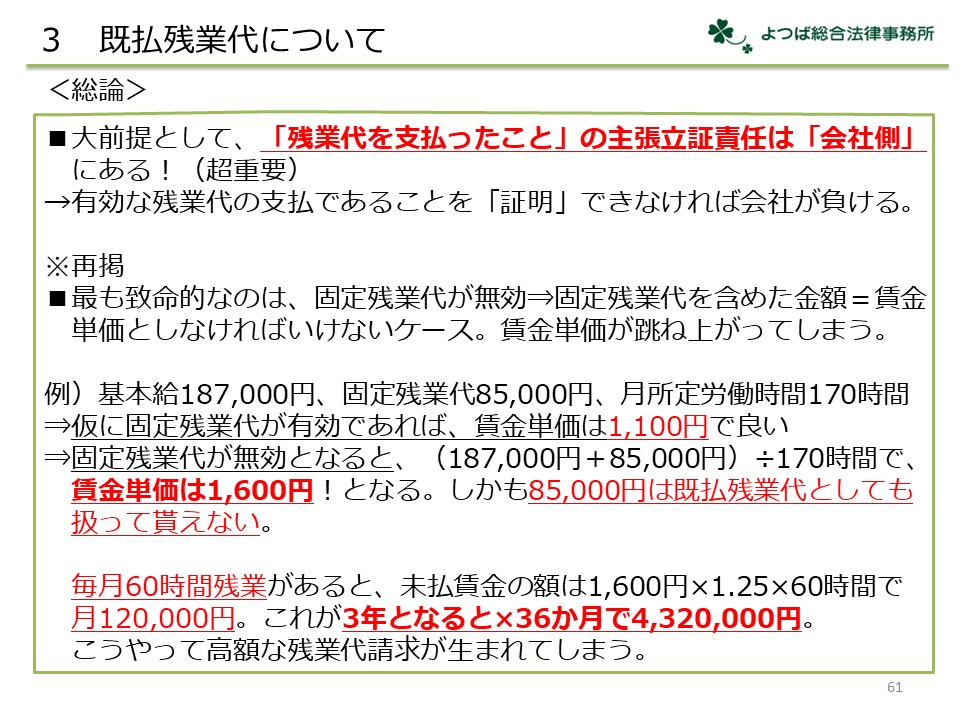 3　既払残業代について

よつば総合法律事務所

＜総論＞

■大前提として、「残業代を支払ったこと」の主張立証責任は「会社側」にある！（超重要）
→有効な残業代の支払であることを「証明」できなければ会社が負ける。

※再掲
■最も致命的なのは、固定残業代が無効⇒固定残業代を含めた金額＝賃金単価としなければいけないケース。賃金単価が跳ね上がってしまう。

例）基本給187,000円、固定残業代85,000円、月所定労働時間170時間
⇒仮に固定残業代が有効であれば、賃金単価は1,100円で良い
⇒固定残業代が無効となると、（187,000円＋85,000円）÷170時間で、賃金単価は1,600円！となる。しかも85,000円は既払残業代としても扱って貰えない。

毎月60時間残業があると、未払賃金の額は1,600円×1.25×60時間で月120,000円。これが3年となると×36か月で4,320,000円。
こうやって高額な残業代請求が生まれてしまう。

61